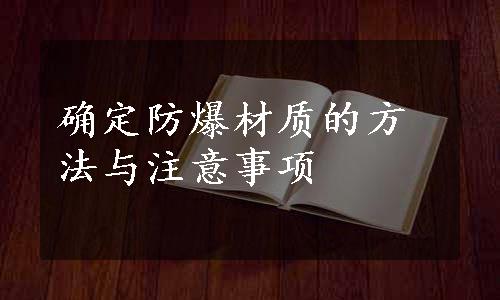 确定防爆材质的方法与注意事项